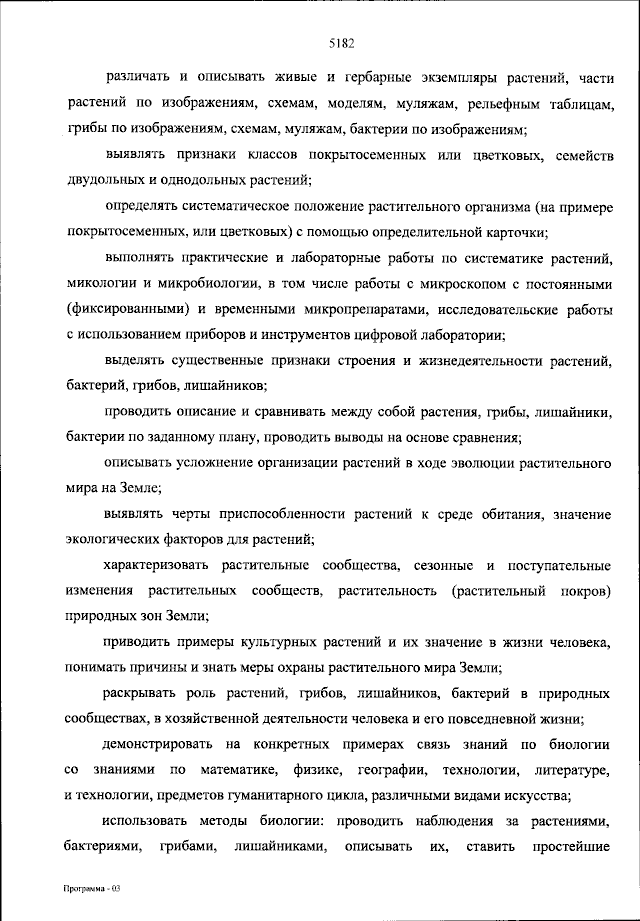 5182

различать и описывать живые и гербарные экземпляры растений, части растений по изображениям, схемам, моделям, муляжам, рельефным таблицам, грибы по изображениям, схемам, муляжам, бактерии по изображениям;

выявлять признаки классов покрытосеменных или цветковых, семейств двудольных и однодольных растений;

определять систематическое положение растительного организма (на примере покрытосеменных, или цветковых) с помощью определительной карточки;

выполнять практические и лабораторные работы по систематике растений, микологии и микробиологии, в том числе работы с микроскопом с постоянными (фиксированными) и временными микропрепаратами, исследовательские работы с использованием приборов и инструментов цифровой лаборатории;

выделять существенные признаки строения и жизнедеятельности растений, бактерий, грибов, лишайников;

проводить описание и сравнивать между собой растения, грибы, лишайники, бактерии по заданному плану, проводить выводы на основе сравнения;

описывать усложнение организации растений в ходе эволюции растительного мира на Земле;

выявлять черты приспособленности растений к среде обитания, значение экологических факторов для растений;

характеризовать растительные сообщества, сезонные и поступательные изменения растительных сообществ, растительность (растительный покров) природных зон Земли;

приводить примеры культурных растений и их значение в жизни человека, понимать причины и знать меры охраны растительного мира Земли;

раскрывать роль растений, грибов, лишайников, бактерий в природных сообществах, в хозяйственной деятельности человека и его повседневной жизни;

демонстрировать на конкретных примерах связь знаний по биологии со знаниями по математике, физике, географии, технологии, литературе, и технологии, предметов гуманитарного цикла, различными видами искусства;

использовать методы биологии: проводить наблюдения за растениями, бактериями, грибами, лишайниками, описывать их, ставить простейшие

Программа - 03